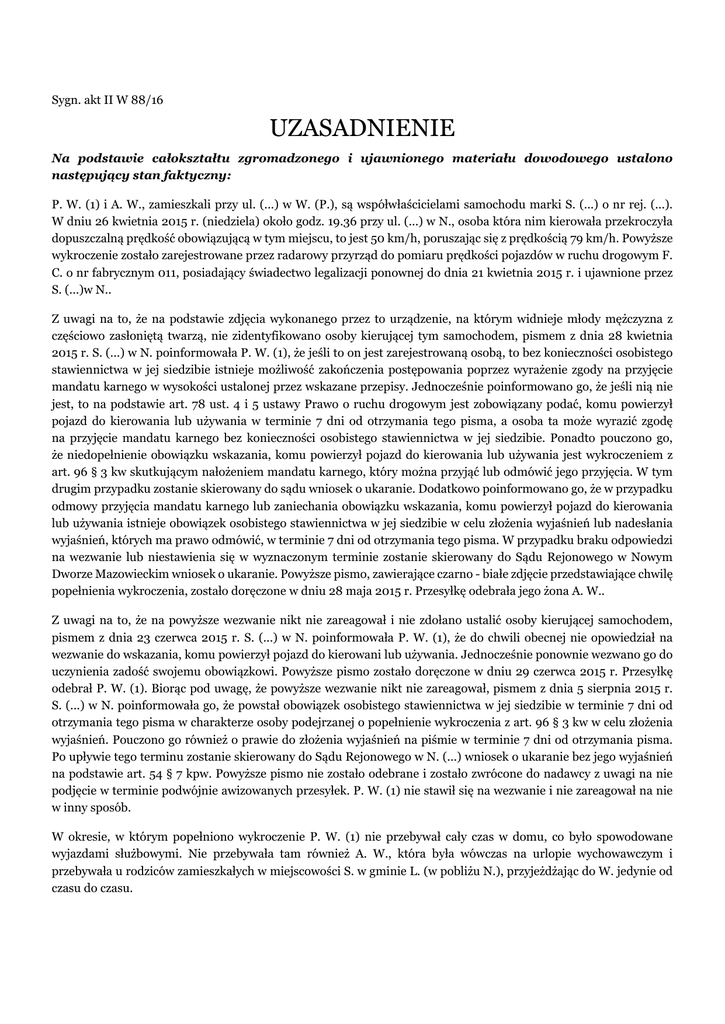 Sygn. akt II W 88/16

UZASADNIENIE

Na podstawie całokształtu zgromadzonego i ujawnionego materiału dowodowego ustalono następujący stan faktyczny:

P. W. (1) i A. W., zamieszkali przy ul. (...) w W. (P.), są współwłaścicielami samochodu marki S. (...) o nr rej. (...). W dniu 26 kwietnia 2015 r. (niedziela) około godz. 19.36 przy ul. (...) w N., osoba która nim kierowała przekroczyła dopuszczalną prędkość obowiązującą w tym miejscu, to jest 50 km/h, poruszając się z prędkością 79 km/h. Powyższe wykroczenie zostało zarejestrowane przez radarowy przyrząd do pomiaru prędkości pojazdów w ruchu drogowym F. C. o nr fabrycznym 011, posiadający świadectwo legalizacji ponownej do dnia 21 kwietnia 2015 r. i ujawnione przez S. (...)w N..

Z uwagi na to, że na podstawie zdjęcia wykonanego przez to urządzenie, na którym widnieje młody mężczyzna z częściowo zasłoniętą twarzą, nie zidentyfikowano osoby kierującej tym samochodem, pismem z dnia 28 kwietnia 2015 r. S. (...) w N. poinformowała P. W. (1), że jeśli to on jest zarejestrowaną osobą, to bez konieczności osobistego stawiennictwa w jej siedzibie istnieje możliwość zakończenia postępowania poprzez wyrażenie zgody na przyjęcie mandatu karnego w wysokości ustalonej przez wskazane przepisy. Jednocześnie poinformowano go, że jeśli nią nie jest, to na podstawie art. 78 ust. 4 i 5 ustawy Prawo o ruchu drogowym jest zobowiązany podać, komu powierzył pojazd do kierowania lub używania w terminie 7 dni od otrzymania tego pisma, a osoba ta może wyrazić zgodę na przyjęcie mandatu karnego bez konieczności osobistego stawiennictwa w jej siedzibie. Ponadto pouczono go, że niedopełnienie obowiązku wskazania, komu powierzył pojazd do kierowania lub używania jest wykroczeniem z art. 96 § 3 kw skutkującym nałożeniem mandatu karnego, który można przyjąć lub odmówić jego przyjęcia. W tym drugim przypadku zostanie skierowany do sądu wniosek o ukaranie. Dodatkowo poinformowano go, że w przypadku odmowy przyjęcia mandatu karnego lub zaniechania obowiązku wskazania, komu powierzył pojazd do kierowania lub używania istnieje obowiązek osobistego stawiennictwa w jej siedzibie w celu złożenia wyjaśnień lub nadesłania wyjaśnień, których ma prawo odmówić, w terminie 7 dni od otrzymania tego pisma. W przypadku braku odpowiedzi na wezwanie lub niestawienia się w wyznaczonym terminie zostanie skierowany do Sądu Rejonowego w Nowym Dworze Mazowieckim wniosek o ukaranie. Powyższe pismo, zawierające czarno - białe zdjęcie przedstawiające chwilę popełnienia wykroczenia, zostało doręczone w dniu 28 maja 2015 r. Przesyłkę odebrała jego żona A. W..

Z uwagi na to, że na powyższe wezwanie nikt nie zareagował i nie zdołano ustalić osoby kierującej samochodem, pismem z dnia 23 czerwca 2015 r. S. (...) w N. poinformowała P. W. (1), że do chwili obecnej nie opowiedział na wezwanie do wskazania, komu powierzył pojazd do kierowani lub używania. Jednocześnie ponownie wezwano go do uczynienia zadość swojemu obowiązkowi. Powyższe pismo zostało doręczone w dniu 29 czerwca 2015 r. Przesyłkę odebrał P. W. (1). Biorąc pod uwagę, że powyższe wezwanie nikt nie zareagował, pismem z dnia 5 sierpnia 2015 r. S. (...) w N. poinformowała go, że powstał obowiązek osobistego stawiennictwa w jej siedzibie w terminie 7 dni od otrzymania tego pisma w charakterze osoby podejrzanej o popełnienie wykroczenia z art. 96 § 3 kw w celu złożenia wyjaśnień. Pouczono go również o prawie do złożenia wyjaśnień na piśmie w terminie 7 dni od otrzymania pisma. Po upływie tego terminu zostanie skierowany do Sądu Rejonowego w N. (...) wniosek o ukaranie bez jego wyjaśnień na podstawie art. 54 § 7 kpw. Powyższe pismo nie zostało odebrane i zostało zwrócone do nadawcy z uwagi na nie podjęcie w terminie podwójnie awizowanych przesyłek. P. W. (1) nie stawił się na wezwanie i nie zareagował na nie w inny sposób.

W okresie, w którym popełniono wykroczenie P. W. (1) nie przebywał cały czas w domu, co było spowodowane wyjazdami służbowymi. Nie przebywała tam również A. W., która była wówczas na urlopie wychowawczym i przebywała u rodziców zamieszkałych w miejscowości S. w gminie L. (w pobliżu N.), przyjeżdżając do W. jedynie od czasu do czasu.